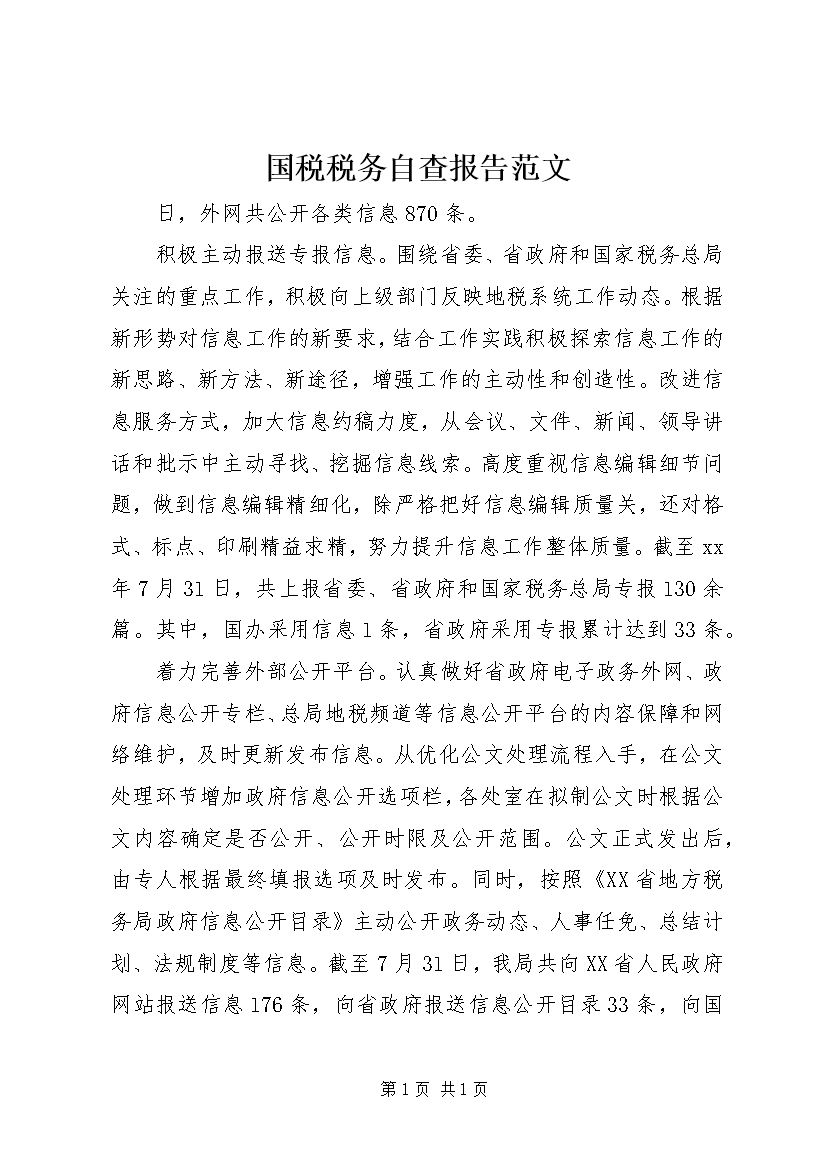 国税税务自查报告范文

日，外网共公开各类信息870条。

积极主动报送专报信息。围绕省委、省政府和国家税务总局关注的重点工作，积极向上级部门反映地税系统工作动态。根据新形势对信息工作的新要求，结合工作实践积极探索信息工作的新思路、新方法、新途径，增强工作的主动性和创造性。改进信息服务方式，加大信息约稿力度，从会议、文件、新闻、领导讲话和批示中主动寻找、挖掘信息线索。高度重视信息编辑细节问题，做到信息编辑精细化，除严格把好信息编辑质量关，还对格式、标点、印刷精益求精，努力提升信息工作整体质量。截至xx年7月31日，共上报省委、省政府和国家税务总局专报130余篇。其中，国办采用信息1条，省政府采用专报累计达到33条。

着力完善外部公开平台。认真做好省政府电子政务外网、政府信息公开专栏、总局地税频道等信息公开平台的内容保障和网络维护，及时更新发布信息。从优化公文处理流程入手，在公文处理环节增加政府信息公开选项栏，各处室在拟制公文时根据公文内容确定是否公开、公开时限及公开范围。公文正式发出后，由专人根据最终填报选项及时发布。同时，按照《XX省地方税务局政府信息公开目录》主动公开政务动态、人事任免、总结计划、法规制度等信息。截至7月31日，我局共向XX省人民政府网站报送信息176条，向省政府报送信息公开目录33条，向国

第1页 共1页